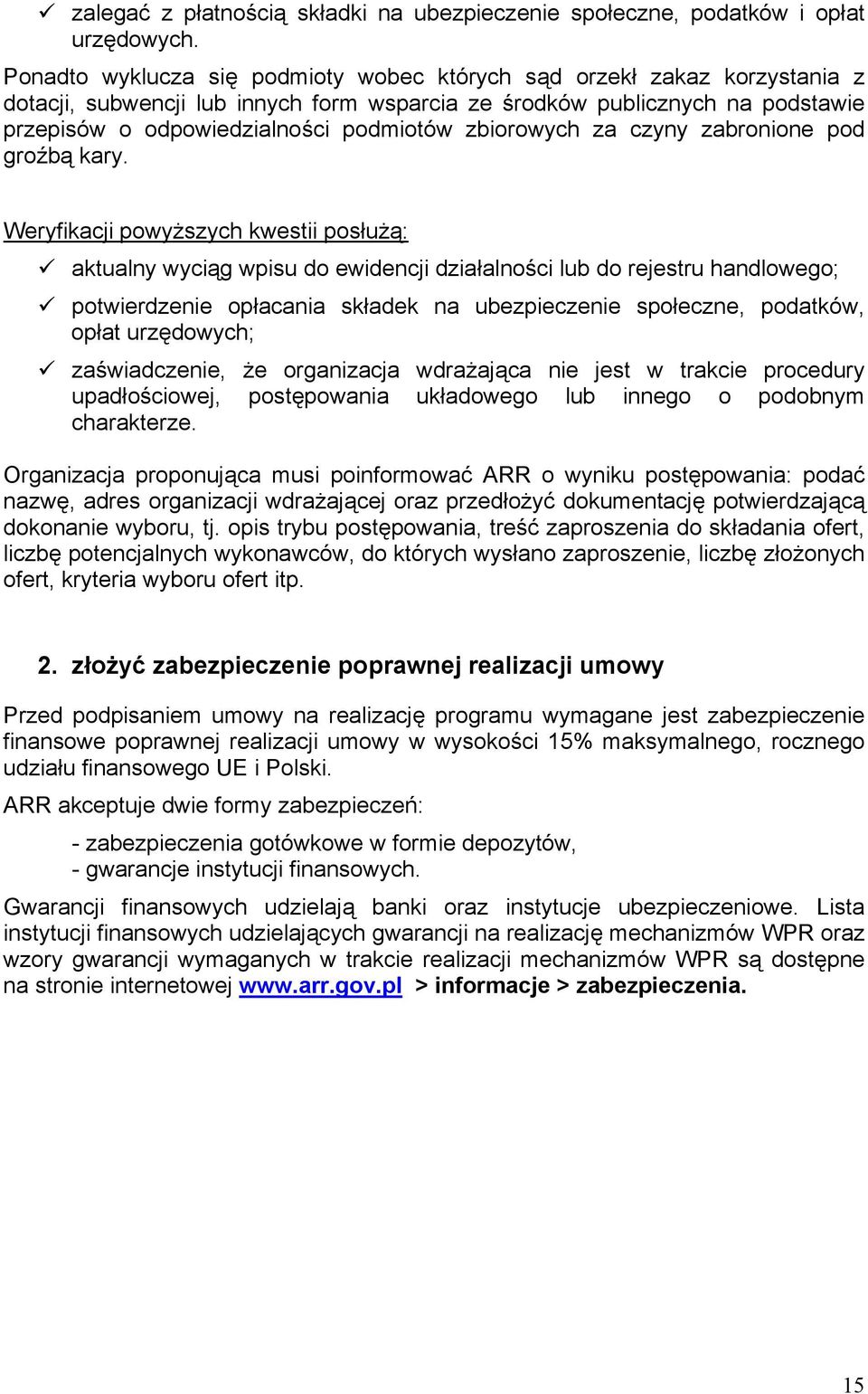 ✓ zalegać z płatnością składki na ubezpieczenie społeczne, podatków i opłat urzędowych.

Ponadto wyklucza się podmioty wobec których sąd orzekł zakaz korzystania z dotacji, subwencji lub innych form wsparcia ze środków publicznych na podstawie przepisów o odpowiedzialności podmiotów zbiorowych za czyny zabronione pod groźbą kary.

Weryfikacji powyższych kwestii posłużą:

✓ aktualny wyciąg wpisu do ewidencji działalności lub do rejestru handlowego;

✓ potwierdzenie opłacania składek na ubezpieczenie społeczne, podatków, opłat urzędowych;

✓ zaświadczenie, że organizacja wdrażająca nie jest w trakcie procedury upadłościowej, postępowania układowego lub innego o podobnym charakterze.

Organizacja proponująca musi poinformować ARR o wyniku postępowania: podać nazwę, adres organizacji wdrażającej oraz przedłożyć dokumentację potwierdzającą dokonanie wyboru, tj. opis trybu postępowania, treść zaproszenia do składania ofert, liczbę potencjalnych wykonawców, do których wysłano zaproszenie, liczbę złożonych ofert, kryteria wyboru ofert itp.

2. złożyć zabezpieczenie poprawnej realizacji umowy

Przed podpisaniem umowy na realizację programu wymagane jest zabezpieczenie finansowe poprawnej realizacji umowy w wysokości 15% maksymalnego, rocznego udziału finansowego UE i Polski.

ARR akceptuje dwie formy zabezpieczeń:

- zabezpieczenia gotówkowe w formie depozytów,
- gwarancje instytucji finansowych.

Gwarancji finansowych udzielają banki oraz instytucje ubezpieczeniowe. Lista instytucji finansowych udzielających gwarancji na realizację mechanizmów WPR oraz wzory gwarancji wymaganych w trakcie realizacji mechanizmów WPR są dostępne na stronie internetowej www.arr.gov.pl > informacje > zabezpieczenia.

15